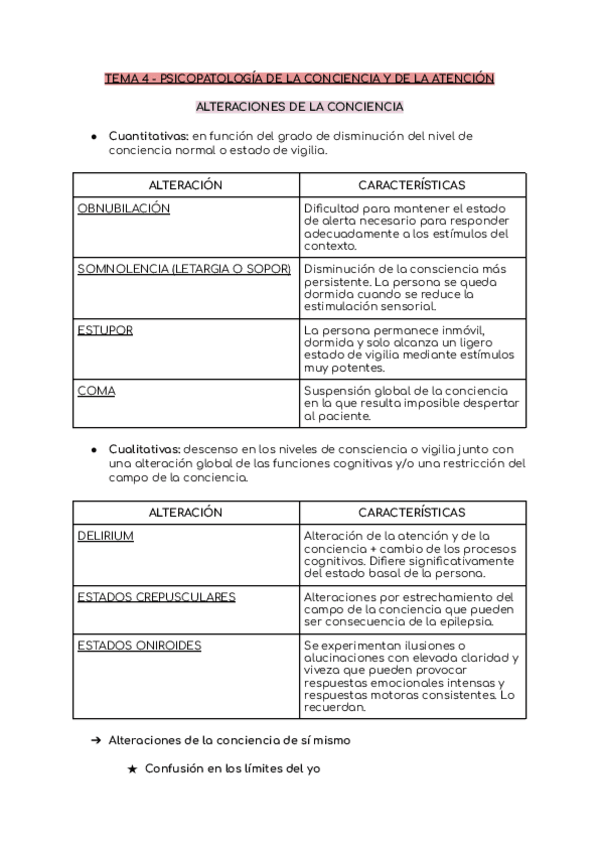 TEMA 4 - PSICOPATOLOGÍA DE LA CONCIENCIA Y DE LA ATENCIÓN

ALTERACIONES DE LA CONCIENCIA

● Cuantitativas: en función del grado de disminución del nivel de conciencia normal o estado de vigilia.

| ALTERACIÓN | CARACTERÍSTICAS |
|---|---|
| OBNUBILACIÓN | Dificultad para mantener el estado de alerta necesario para responder adecuadamente a los estímulos del contexto. |
| SOMNOLENCIA (LETARGIA O SOPOR) | Disminución de la consciencia más persistente. La persona se queda dormida cuando se reduce la estimulación sensorial. |
| ESTUPOR | La persona permanece inmóvil, dormida y solo alcanza un ligero estado de vigilia mediante estímulos muy potentes. |
| COMA | Suspensión global de la conciencia en la que resulta imposible despertar al paciente. |

● Cualitativas: descenso en los niveles de consciencia o vigilia junto con una alteración global de las funciones cognitivas y/o una restricción del campo de la conciencia.

| ALTERACIÓN | CARACTERÍSTICAS |
|---|---|
| DELIRIUM | Alteración de la atención y de la conciencia + cambio de los procesos cognitivos. Difiere significativamente del estado basal de la persona. |
| ESTADOS CREPUSCULARES | Alteraciones por estrechamiento del campo de la conciencia que pueden ser consecuencia de la epilepsia. |
| ESTADOS ONIROIDES | Se experimentan ilusiones o alucinaciones con elevada claridad y viveza que pueden provocar respuestas emocionales intensas y respuestas motoras consistentes. Lo recuerdan. |

➔ Alteraciones de la conciencia de sí mismo

★ Confusión en los límites del yo